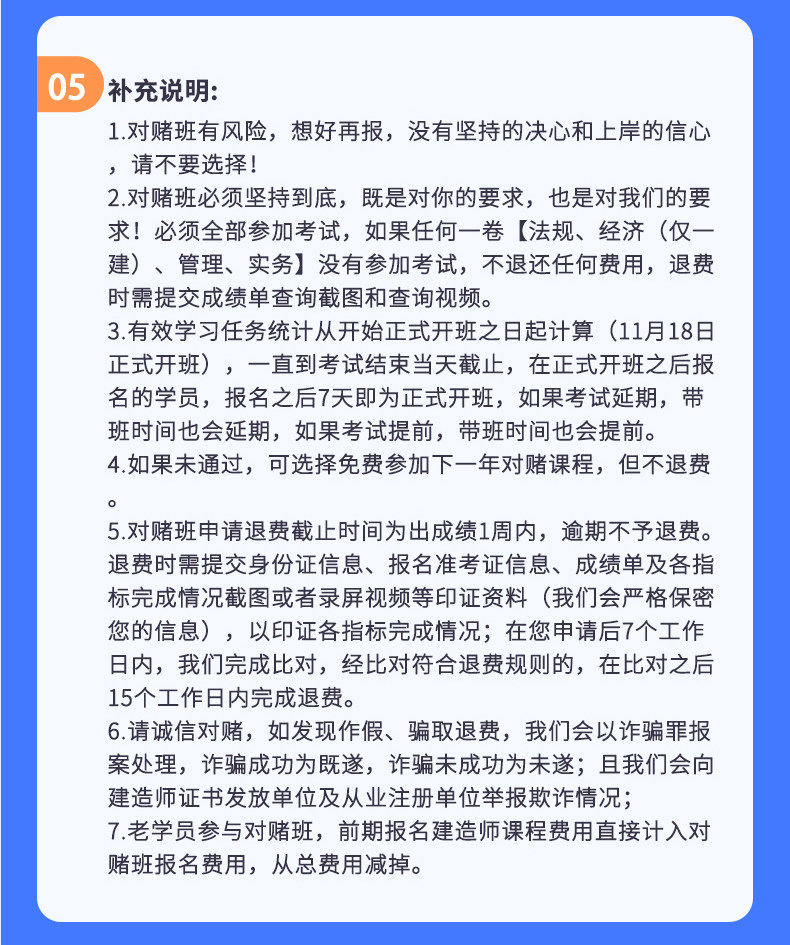 05 补充说明:

1.对赌班有风险，想好再报，没有坚持的决心和上岸的信心，请不要选择！
2.对赌班必须坚持到底，既是对你的要求，也是对我们的要求！必须全部参加考试，如果任何一卷【法规、经济（仅一建）、管理、实务】没有参加考试，不退还任何费用，退费时需提交成绩单查询截图和查询视频。
3.有效学习任务统计从开始正式开班之日起计算（11月18日正式开班），一直到考试结束当天截止，在正式开班之后报名的学员，报名之后7天即为正式开班，如果考试延期，带班时间也会延期，如果考试提前，带班时间也会提前。
4.如果未通过，可选择免费参加下一年对赌课程，但不退费。
5.对赌班申请退费截止时间为出成绩1周内，逾期不予退费。退费时需提交身份证信息、报名准考证信息、成绩单及各指标完成情况截图或者录屏视频等印证资料（我们会严格保密您的信息），以印证各指标完成情况；在您申请后7个工作日内，我们完成比对，经比对符合退费规则的，在比对之后15个工作日内完成退费。
6.请诚信对赌，如发现作假、骗取退费，我们会以诈骗罪报案处理，诈骗成功为既遂，诈骗未成功为未遂；且我们会向建造师证书发放单位及从业注册单位举报欺诈情况；
7.老学员参与对赌班，前期报名建造师课程费用直接计入对赌班报名费用，从总费用减掉。